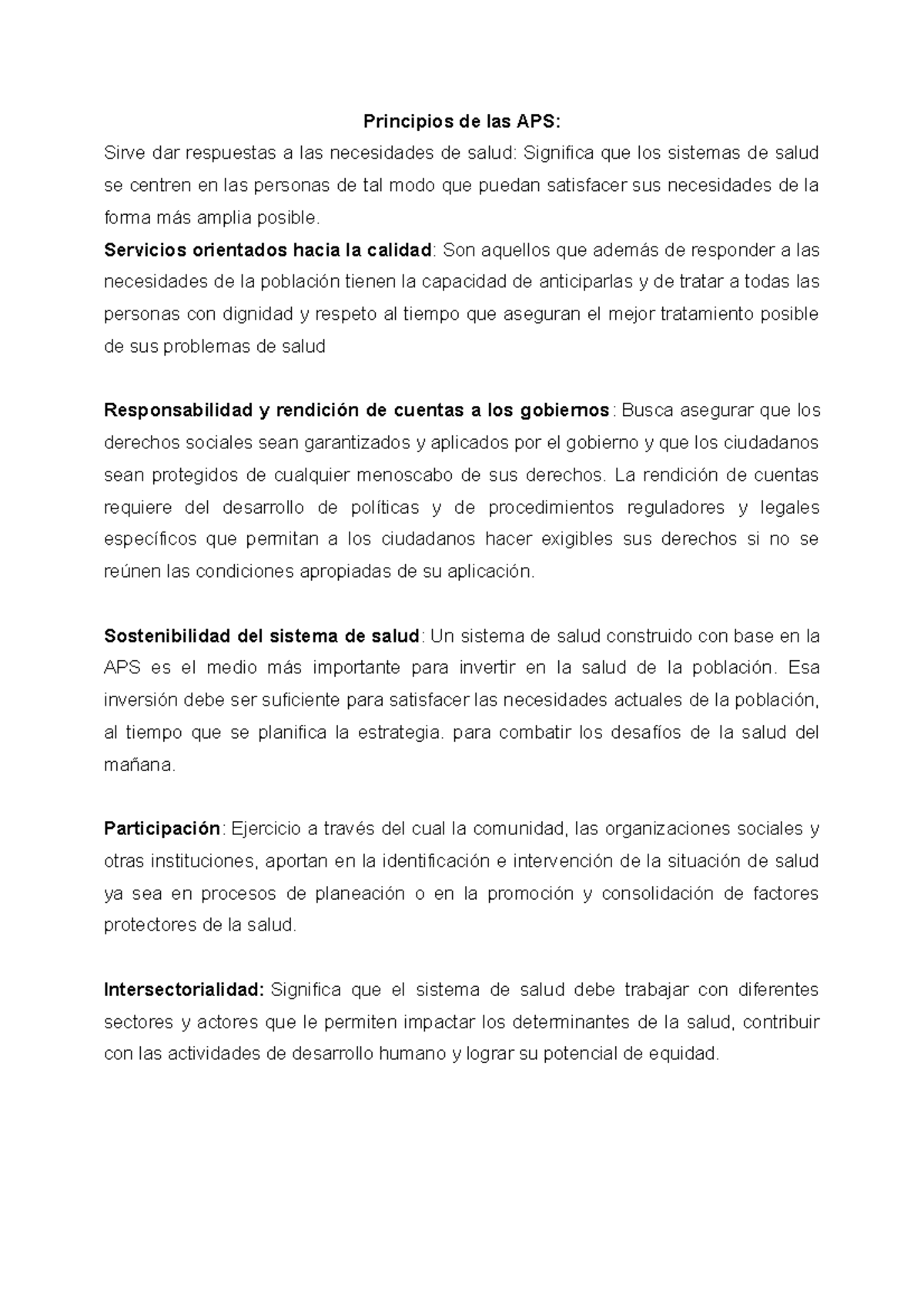 Principios de las APS:
Sirve dar respuestas a las necesidades de salud: Significa que los sistemas de salud se centren en las personas de tal modo que puedan satisfacer sus necesidades de la forma más amplia posible.
Servicios orientados hacia la calidad: Son aquellos que además de responder a las necesidades de la población tienen la capacidad de anticiparlas y de tratar a todas las personas con dignidad y respeto al tiempo que aseguran el mejor tratamiento posible de sus problemas de salud

Responsabilidad y rendición de cuentas a los gobiernos: Busca asegurar que los derechos sociales sean garantizados y aplicados por el gobierno y que los ciudadanos sean protegidos de cualquier menoscabo de sus derechos. La rendición de cuentas requiere del desarrollo de políticas y de procedimientos reguladores y legales específicos que permitan a los ciudadanos hacer exigibles sus derechos si no se reúnen las condiciones apropiadas de su aplicación.

Sostenibilidad del sistema de salud: Un sistema de salud construido con base en la APS es el medio más importante para invertir en la salud de la población. Esa inversión debe ser suficiente para satisfacer las necesidades actuales de la población, al tiempo que se planifica la estrategia. para combatir los desafíos de la salud del mañana.

Participación: Ejercicio a través del cual la comunidad, las organizaciones sociales y otras instituciones, aportan en la identificación e intervención de la situación de salud ya sea en procesos de planeación o en la promoción y consolidación de factores protectores de la salud.

Intersectorialidad: Significa que el sistema de salud debe trabajar con diferentes sectores y actores que le permiten impactar los determinantes de la salud, contribuir con las actividades de desarrollo humano y lograr su potencial de equidad.